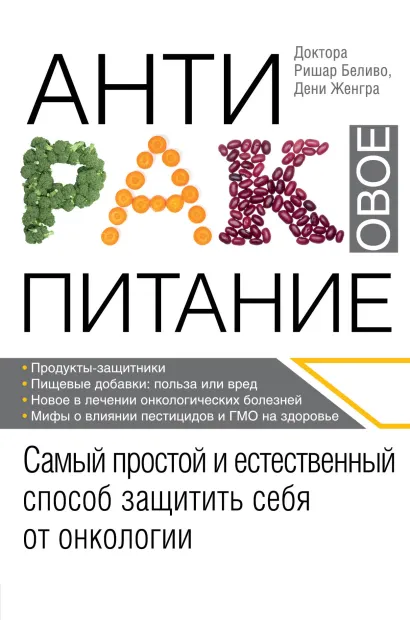 Доктора Ришар Беливо, Дени Женгра

АНТИ
РАК
ОВОЕ
ПИТАНИЕ

• Продукты-защитники
• Пищевые добавки: польза или вред
• Новое в лечении онкологических болезней
• Мифы о влиянии пестицидов и ГМО на здоровье

Самый простой и естественный способ защитить себя от онкологии